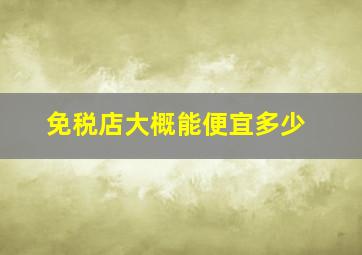 免税店大概能便宜多少